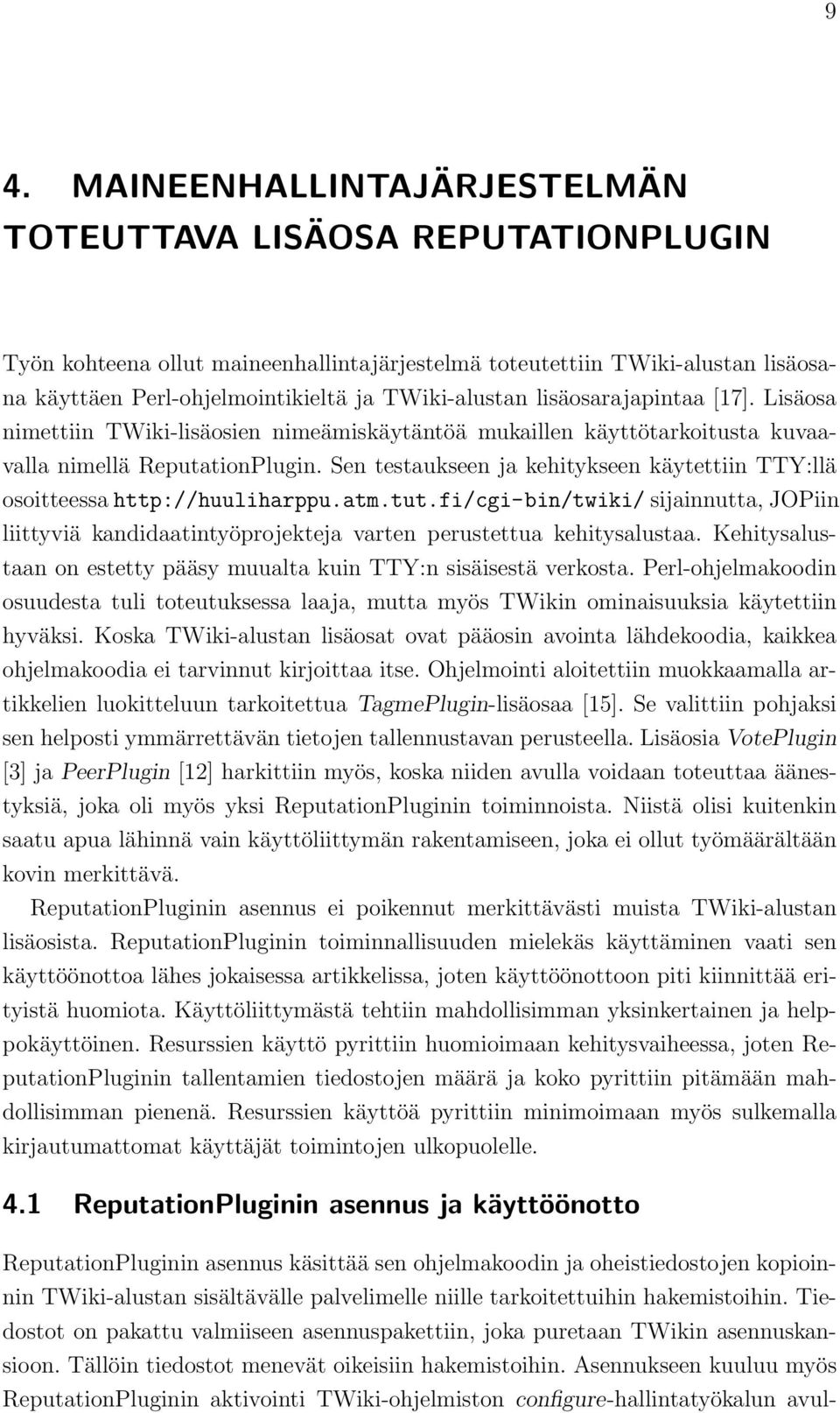 9

4. MAINEENHALLINTAJÄRJESTELMÄN TOTEUTTAVA LISÄOSA REPUTATIONPLUGIN

Työn kohteena ollut maineenhallintajärjestelmä toteutettiin TWiki-alustan lisäosana käyttäen Perl-ohjelmointikieltä ja TWiki-alustan lisäosarajapintaa [17]. Lisäosa nimettiin TWiki-lisäosien nimeämiskäytäntöä mukaillen käyttötarkoitusta kuvaavalla nimellä ReputationPlugin. Sen testaukseen ja kehitykseen käytettiin TTY:llä osoitteessa http://huuliharppu.atm.tut.fi/cgi-bin/twiki/ sijainnutta, JOPiin liittyviä kandidaatintyöprojekteja varten perustettua kehitysalustaa. Kehitysalustaan on estetty pääsy muualta kuin TTY:n sisäisestä verkosta. Perl-ohjelmakoodin osuudesta tuli toteutuksessa laaja, mutta myös TWikin ominaisuuksia käytettiin hyväksi. Koska TWiki-alustan lisäosat ovat pääosin avointa lähdekoodia, kaikkea ohjelmakoodia ei tarvinnut kirjoittaa itse. Ohjelmointi aloitettiin muokkaamalla artikkelien luokitteluun tarkoitettua TagmePlugin-lisäosaa [15]. Se valittiin pohjaksi sen helposti ymmärrettävän tietojen tallennustavan perusteella. Lisäosia VotePlugin [3] ja PeerPlugin [12] harkittiin myös, koska niiden avulla voidaan toteuttaa äänestyksiä, joka oli myös yksi ReputationPluginin toiminnoista. Niistä olisi kuitenkin saatu apua lähinnä vain käyttöliittymän rakentamiseen, joka ei ollut työmäärältään kovin merkittävä.

ReputationPluginin asennus ei poikennut merkittävästi muista TWiki-alustan lisäosista. ReputationPluginin toiminnallisuuden mielekäs käyttäminen vaati sen käyttöönottoa lähes jokaisessa artikkelissa, joten käyttöönottoon piti kiinnittää erityistä huomiota. Käyttöliittymästä tehtiin mahdollisimman yksinkertainen ja helppokäyttöinen. Resurssien käyttö pyrittiin huomioimaan kehitysvaiheessa, joten ReputationPluginin tallentamien tiedostojen määrä ja koko pyrittiin pitämään mahdollisimman pienenä. Resurssien käyttöä pyrittiin minimoimaan myös sulkemalla kirjautumattomat käyttäjät toimintojen ulkopuolelle.

4.1 ReputationPluginin asennus ja käyttöönotto

ReputationPluginin asennus käsittää sen ohjelmakoodin ja oheistiedostojen kopioinnin TWiki-alustan sisältävälle palvelimelle niille tarkoitettuihin hakemistoihin. Tiedostot on pakattu valmiiseen asennuspakettiin, joka puretaan TWikin asennuskansioon. Tällöin tiedostot menevät oikeisiin hakemistoihin. Asennukseen kuuluu myös ReputationPluginin aktivointi TWiki-ohjelmiston configure-hallintatyökalun avul-